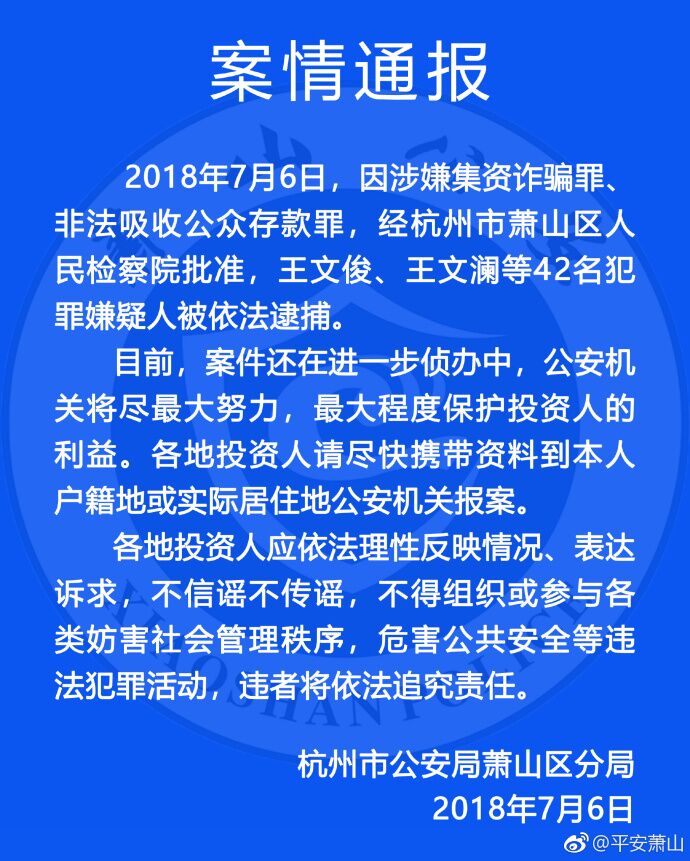 案情通报

2018年7月6日，因涉嫌集资诈骗罪、非法吸收公众存款罪，经杭州市萧山区人民检察院批准，王文俊、王文澜等42名犯罪嫌疑人被依法逮捕。

目前，案件还在进一步侦办中，公安机关将尽最大努力，最大程度保护投资人的利益。各地投资人请尽快携带资料到本人户籍地或实际居住地公安机关报案。

各地投资人应依法理性反映情况、表达诉求，不信谣不传谣，不得组织或参与各类妨害社会管理秩序，危害公共安全等违法犯罪活动，违者将依法追究责任。

杭州市公安局萧山区分局
2018年7月6日

@平安萧山